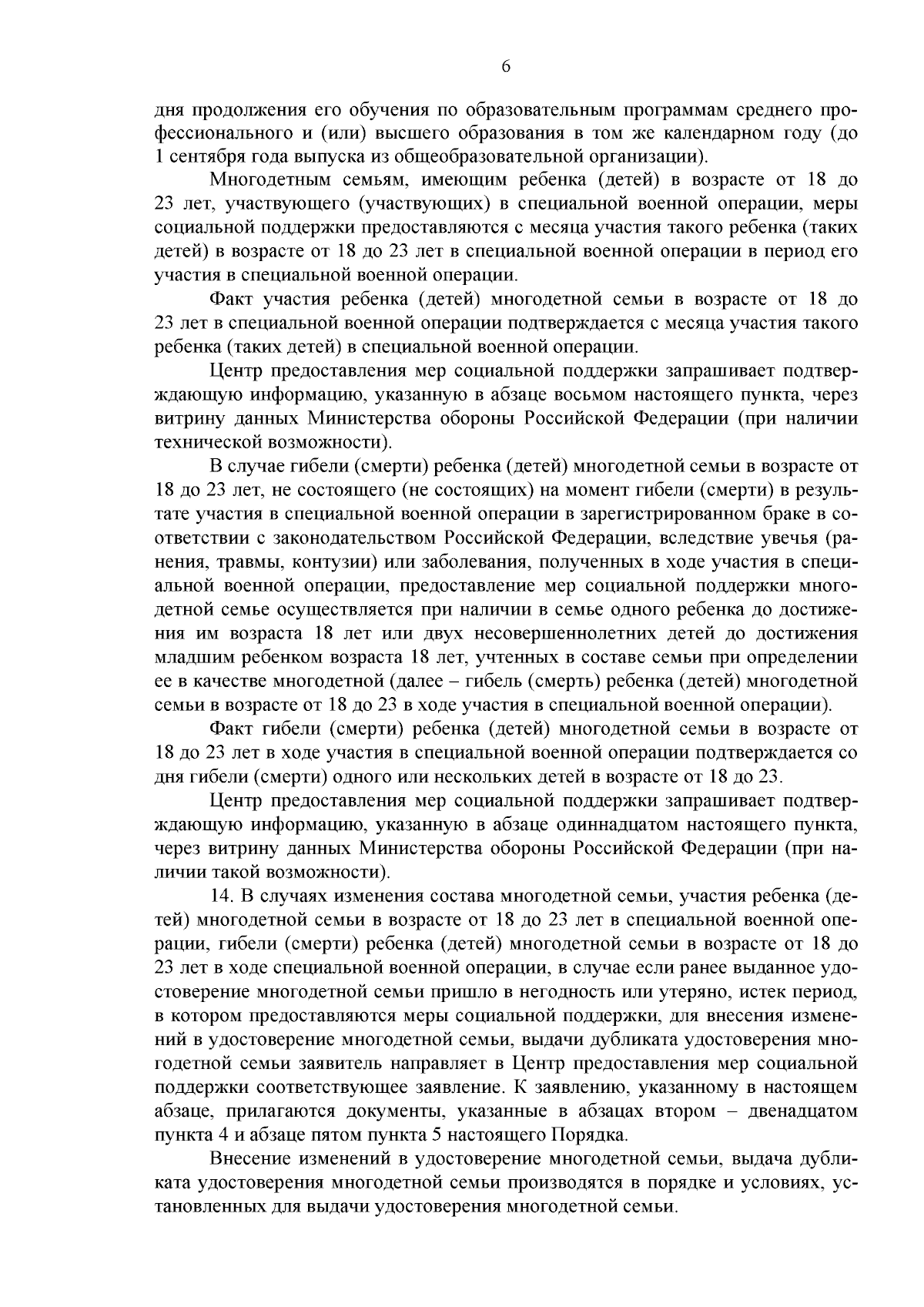 6

дня продолжения его обучения по образовательным программам среднего профессионального и (или) высшего образования в том же календарном году (до 1 сентября года выпуска из общеобразовательной организации).

Многодетным семьям, имеющим ребенка (детей) в возрасте от 18 до 23 лет, участвующего (участвующих) в специальной военной операции, меры социальной поддержки предоставляются с месяца участия такого ребенка (таких детей) в возрасте от 18 до 23 лет в специальной военной операции в период его участия в специальной военной операции.

Факт участия ребенка (детей) многодетной семьи в возрасте от 18 до 23 лет в специальной военной операции подтверждается с месяца участия такого ребенка (таких детей) в специальной военной операции.

Центр предоставления мер социальной поддержки запрашивает подтверждающую информацию, указанную в абзаце восьмом настоящего пункта, через витрину данных Министерства обороны Российской Федерации (при наличии технической возможности).

В случае гибели (смерти) ребенка (детей) многодетной семьи в возрасте от 18 до 23 лет, не состоящего (не состоящих) на момент гибели (смерти) в результате участия в специальной военной операции в зарегистрированном браке в соответствии с законодательством Российской Федерации, вследствие увечья (ранения, травмы, контузии) или заболевания, полученных в ходе участия в специальной военной операции, предоставление мер социальной поддержки многодетной семье осуществляется при наличии в семье одного ребенка до достижения им возраста 18 лет или двух несовершеннолетних детей до достижения младшим ребенком возраста 18 лет, учтенных в составе семьи при определении ее в качестве многодетной (далее – гибель (смерть) ребенка (детей) многодетной семьи в возрасте от 18 до 23 в ходе участия в специальной военной операции).

Факт гибели (смерти) ребенка (детей) многодетной семьи в возрасте от 18 до 23 лет в ходе участия в специальной военной операции подтверждается со дня гибели (смерти) одного или нескольких детей в возрасте от 18 до 23.

Центр предоставления мер социальной поддержки запрашивает подтверждающую информацию, указанную в абзаце одиннадцатом настоящего пункта, через витрину данных Министерства обороны Российской Федерации (при наличии такой возможности).

14. В случаях изменения состава многодетной семьи, участия ребенка (детей) многодетной семьи в возрасте от 18 до 23 лет в специальной военной операции, гибели (смерти) ребенка (детей) многодетной семьи в возрасте от 18 до 23 лет в ходе специальной военной операции, в случае если ранее выданное удостоверение многодетной семьи пришло в негодность или утеряно, истек период, в котором предоставляются меры социальной поддержки, для внесения изменений в удостоверение многодетной семьи, выдачи дубликата удостоверения многодетной семьи заявитель направляет в Центр предоставления мер социальной поддержки соответствующее заявление. К заявлению, указанному в настоящем абзаце, прилагаются документы, указанные в абзацах втором – двенадцатом пункта 4 и абзаце пятом пункта 5 настоящего Порядка.

Внесение изменений в удостоверение многодетной семьи, выдача дубликата удостоверения многодетной семьи производятся в порядке и условиях, установленных для выдачи удостоверения многодетной семьи.